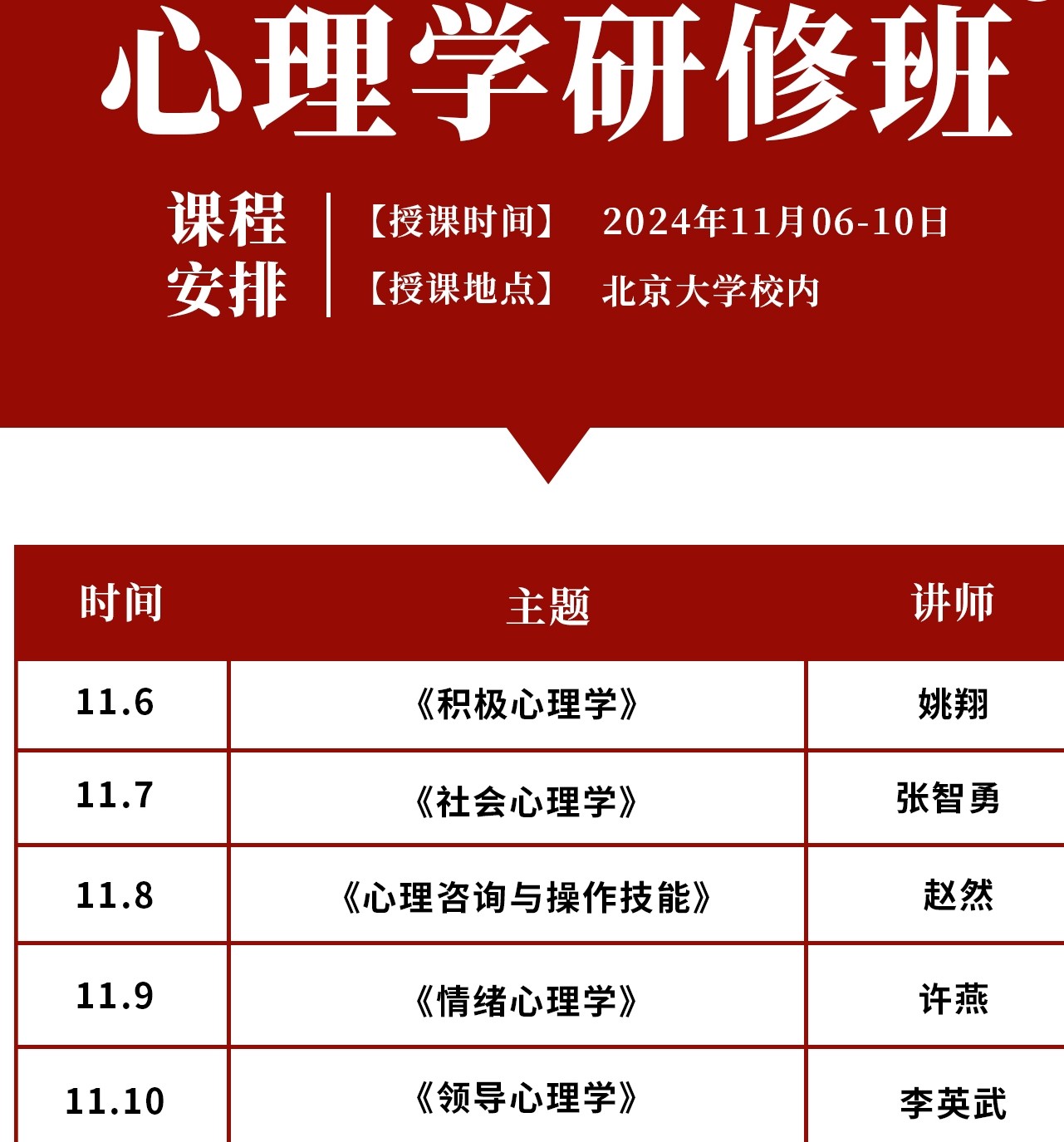 心理学研修班

课程安排

【授课时间】 2024年11月06-10日
【授课地点】 北京大学校内

| 时间 | 主题 | 讲师 |
|---|---|---|
| 11.6 | 《积极心理学》 | 姚翔 |
| 11.7 | 《社会心理学》 | 张智勇 |
| 11.8 | 《心理咨询与操作技能》 | 赵然 |
| 11.9 | 《情绪心理学》 | 许燕 |
| 11.10 | 《领导心理学》 | 李英武 |